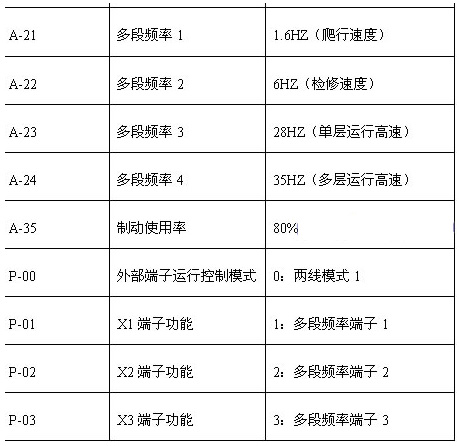 | A-21 | 多段频率1 | 1.6HZ（爬行速度） |
|---|---|---|
| A-22 | 多段频率2 | 6HZ（检修速度） |
| A-23 | 多段频率3 | 28HZ（单层运行高速） |
| A-24 | 多段频率4 | 35HZ（多层运行高速） |
| A-35 | 制动使用率 | 80% |
| P-00 | 外部端子运行控制模式 | 0：两线模式1 |
| P-01 | X1端子功能 | 1：多段频率端子1 |
| P-02 | X2端子功能 | 2：多段频率端子2 |
| P-03 | X3端子功能 | 3：多段频率端子3 |